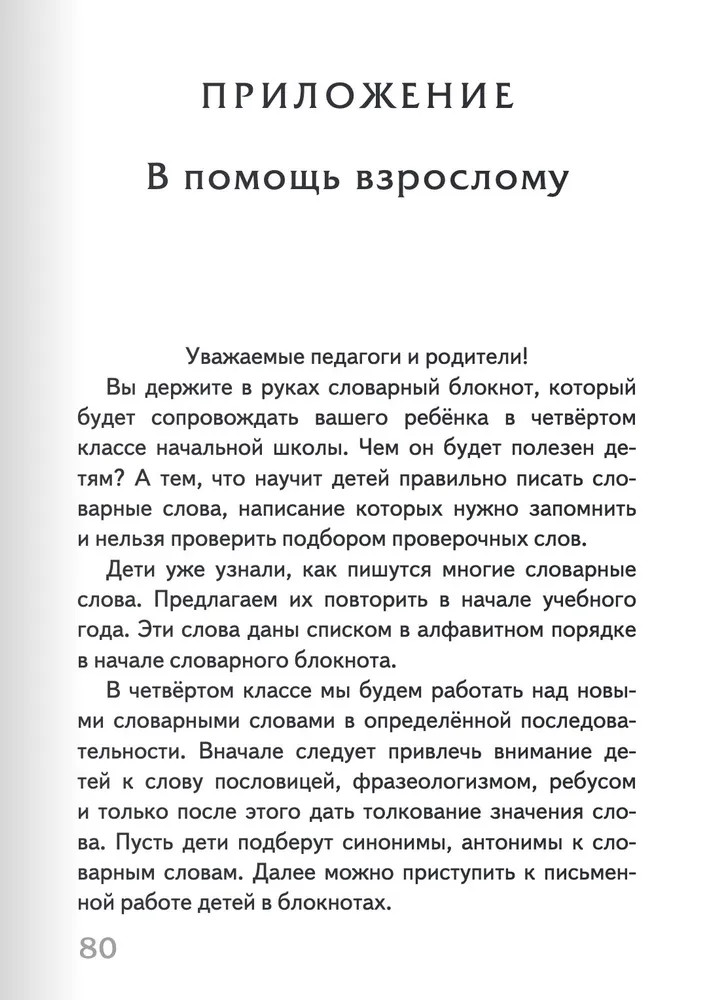 ПРИЛОЖЕНИЕ

В помощь взрослому

Уважаемые педагоги и родители!

Вы держите в руках словарный блокнот, который будет сопровождать вашего ребёнка в четвёртом классе начальной школы. Чем он будет полезен детям? А тем, что научит детей правильно писать словарные слова, написание которых нужно запомнить и нельзя проверить подбором проверочных слов.

Дети уже узнали, как пишутся многие словарные слова. Предлагаем их повторить в начале учебного года. Эти слова даны списком в алфавитном порядке в начале словарного блокнота.

В четвёртом классе мы будем работать над новыми словарными словами в определённой последовательности. Вначале следует привлечь внимание детей к слову пословицей, фразеологизмом, ребусом и только после этого дать толкование значения слова. Пусть дети подберут синонимы, антонимы к словарным словам. Далее можно приступить к письменной работе детей в блокнотах.

80